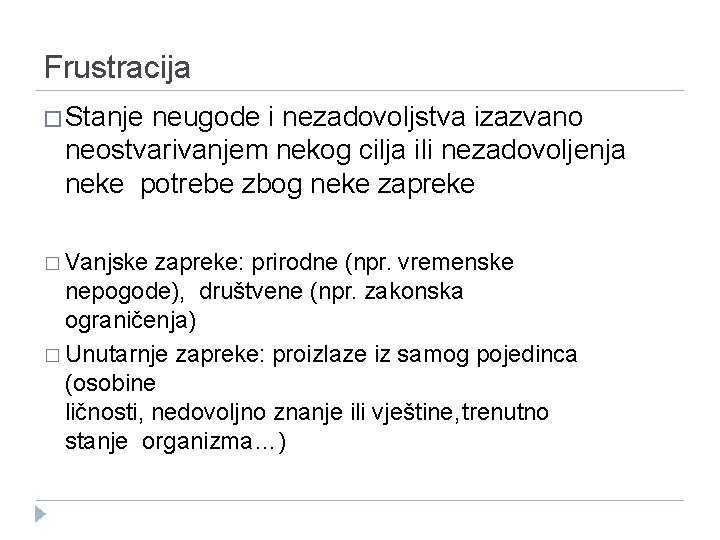 Frustracija

□ Stanje neugode i nezadovoljstva izazvano neostvarivanjem nekog cilja ili nezadovoljenja neke potrebe zbog neke zapreke

□ Vanjske zapreke: prirodne (npr. vremenske nepogode), društvene (npr. zakonska ograničenja)

□ Unutarnje zapreke: proizlaze iz samog pojedinca (osobine ličnosti, nedovoljno znanje ili vještine,trenutno stanje organizma…)